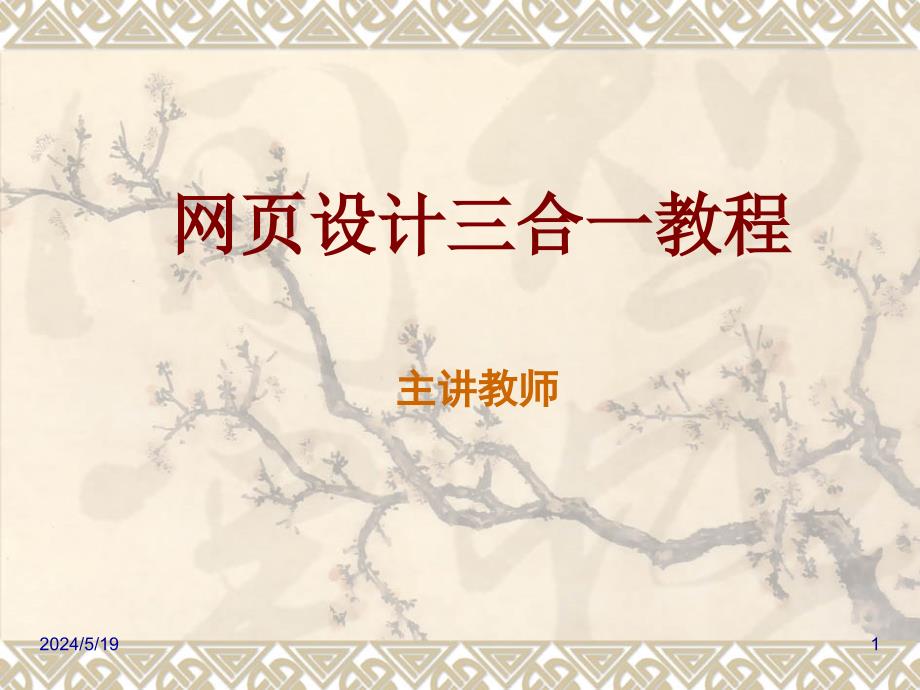 网页设计三合一教程

主讲教师

2024/5/19

1